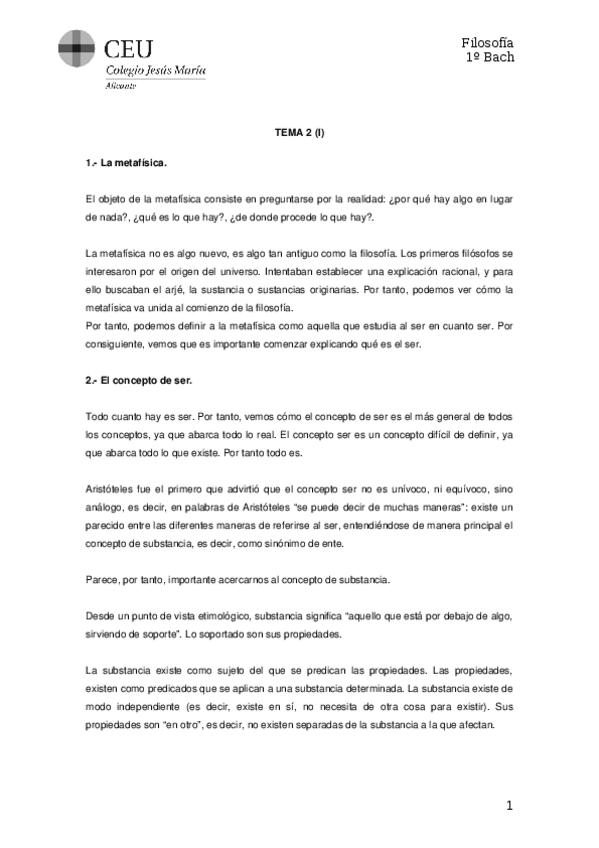 CEU
Colegio Jesús María
Alicante

Filosofía
1º Bach

TEMA 2 (I)

1.- La metafísica.

El objeto de la metafísica consiste en preguntarse por la realidad: ¿por qué hay algo en lugar de nada?, ¿qué es lo que hay?, ¿de donde procede lo que hay?.

La metafísica no es algo nuevo, es algo tan antiguo como la filosofía. Los primeros filósofos se interesaron por el origen del universo. Intentaban establecer una explicación racional, y para ello buscaban el arjé, la sustancia o sustancias originarias. Por tanto, podemos ver cómo la metafísica va unida al comienzo de la filosofía.
Por tanto, podemos definir a la metafísica como aquella que estudia al ser en cuanto ser. Por consiguiente, vemos que es importante comenzar explicando qué es el ser.

2.- El concepto de ser.

Todo cuanto hay es ser. Por tanto, vemos cómo el concepto de ser es el más general de todos los conceptos, ya que abarca todo lo real. El concepto ser es un concepto difícil de definir, ya que abarca todo lo que existe. Por tanto todo es.

Aristóteles fue el primero que advirtió que el concepto ser no es unívoco, ni equívoco, sino análogo, es decir, en palabras de Aristóteles "se puede decir de muchas maneras": existe un parecido entre las diferentes maneras de referirse al ser, entendiéndose de manera principal el concepto de substancia, es decir, como sinónimo de ente.

Parece, por tanto, importante acercarnos al concepto de substancia.

Desde un punto de vista etimológico, substancia significa "aquello que está por debajo de algo, sirviendo de soporte". Lo soportado son sus propiedades.

La substancia existe como sujeto del que se predican las propiedades. Las propiedades, existen como predicados que se aplican a una substancia determinada. La substancia existe de modo independiente (es decir, existe en sí, no necesita de otra cosa para existir). Sus propiedades son "en otro", es decir, no existen separadas de la substancia a la que afectan.

1